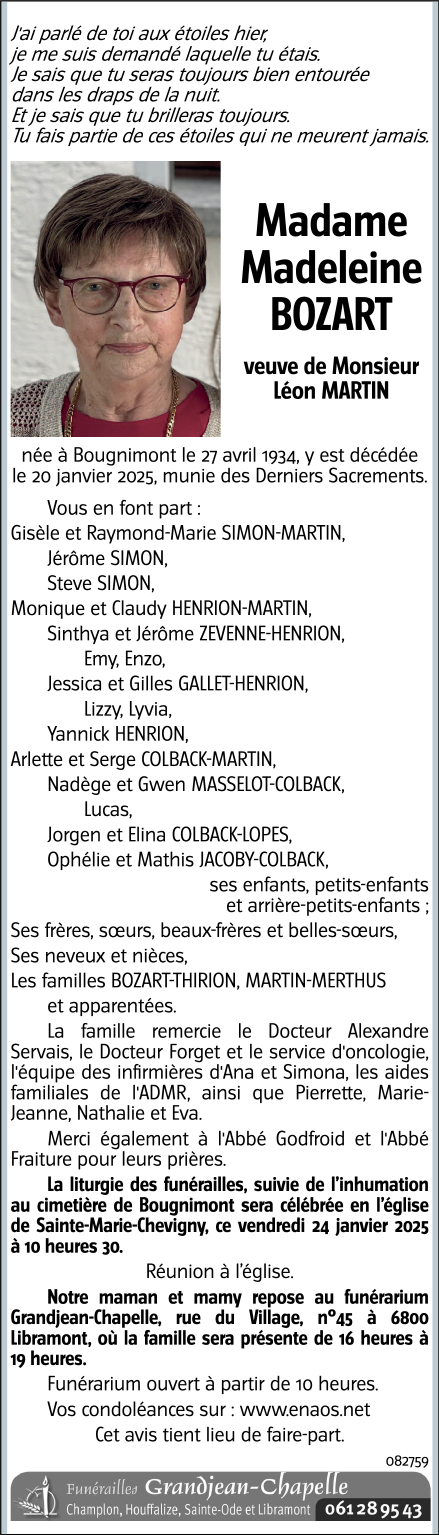 J'ai parlé de toi aux étoiles hier,
je me suis demandé laquelle tu étais.
Je sais que tu seras toujours bien entourée
dans les draps de la nuit.
Et je sais que tu brilleras toujours.
Tu fais partie de ces étoiles qui ne meurent jamais.

Madame
Madeleine
BOZART

veuve de Monsieur
Léon MARTIN

née à Bougnimont le 27 avril 1934, y est décédée le 20 janvier 2025, munie des Derniers Sacrements.

Vous en font part :
Gisèle et Raymond-Marie SIMON-MARTIN,
Jérôme SIMON,
Steve SIMON,
Monique et Claudy HENRION-MARTIN,
Sinthya et Jérôme ZEVENNE-HENRION,
Emy, Enzo,
Jessica et Gilles GALLET-HENRION,
Lizzy, Lyvia,
Yannick HENRION,
Arlette et Serge COLBACK-MARTIN,
Nadège et Gwen MASSELOT-COLBACK,
Lucas,
Jorgen et Elina COLBACK-LOPES,
Ophélie et Mathis JACOBY-COLBACK,
ses enfants, petits-enfants et arrière-petits-enfants ;
Ses frères, sœurs, beaux-frères et belles-sœurs,
Ses neveux et nièces,
Les familles BOZART-THIRION, MARTIN-MERTHUS
et apparentées.

La famille remercie le Docteur Alexandre Servais, le Docteur Forget et le service d'oncologie, l'équipe des infirmières d'Ana et Simona, les aides familiales de l'ADMR, ainsi que Pierrette, Marie-Jeanne, Nathalie et Eva.

Merci également à l'Abbé Godfroid et l'Abbé Fraiture pour leurs prières.

La liturgie des funérailles, suivie de l'inhumation au cimetière de Bougnimont sera célébrée en l'église de Sainte-Marie-Chevigny, ce vendredi 24 janvier 2025 à 10 heures 30.

Réunion à l'église.

Notre maman et mamy repose au funérarium Grandjean-Chapelle, rue du Village, n°45 à 6800 Libramont, où la famille sera présente de 16 heures à 19 heures.

Funérarium ouvert à partir de 10 heures.

Vos condoléances sur : www.enaos.net

Cet avis tient lieu de faire-part.

082759

Funérailles Grandjean-Chapelle
Champlon, Houffalize, Sainte-Ode et Libramont 061 28 95 43